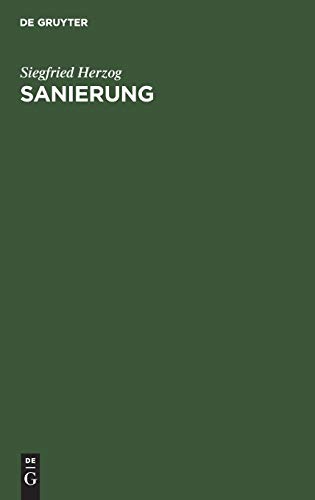 DE GRUYTER

Siegfried Herzog
SANIERUNG

DE
G